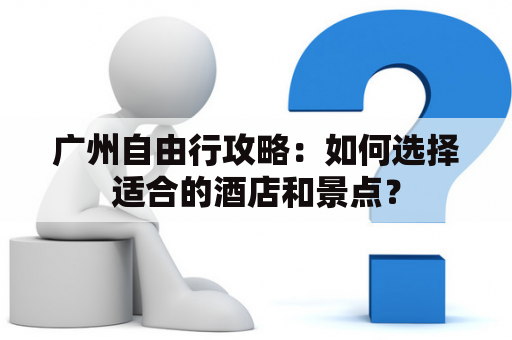 广州自由行攻略：如何选择适合的酒店和景点？